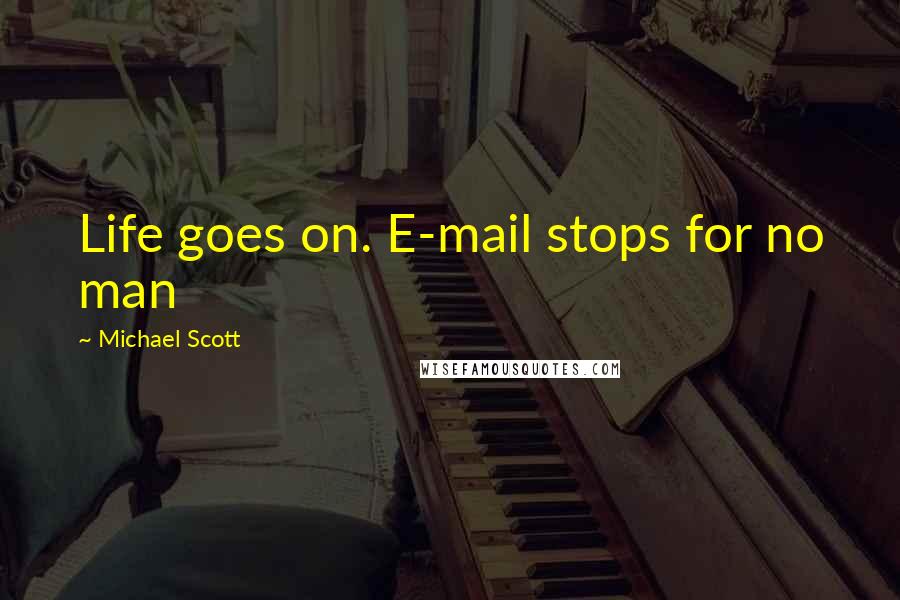 Life goes on. E-mail stops for no man

~ Michael Scott

WISEFAMOUSQUOTES.COM